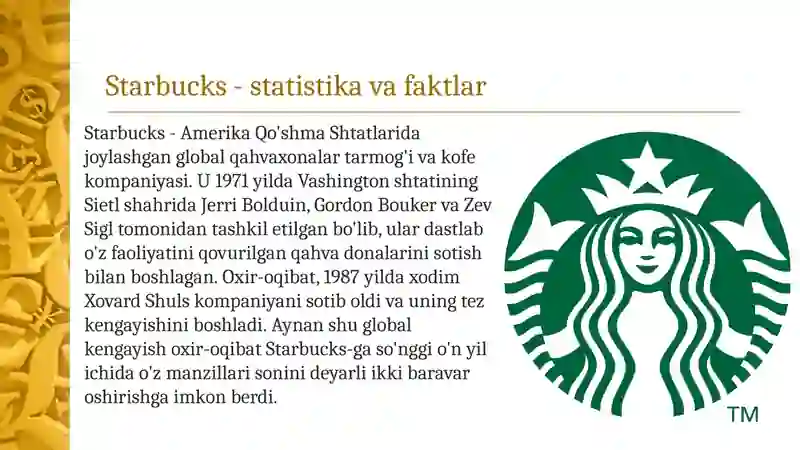 Starbucks - statistika va faktlar

Starbucks - Amerika Qo'shma Shtatlarida joylashgan global qahvaxonalar tarmog'i va kofe kompaniyasi. U 1971 yilda Vashington shtatining Sietl shahrida Jerri Bolduin, Gordon Bouker va Zev Sigl tomonidan tashkil etilgan bo'lib, ular dastlab o'z faoliyatini qovurilgan qahva donalarini sotish bilan boshlagan. Oxir-oqibat, 1987 yilda xodim Xovard Shuls kompaniyani sotib oldi va uning tez kengayishini boshladi. Aynan shu global kengayish oxir-oqibat Starbucks-ga so'nggi o'n yil ichida o'z manzillari sonini deyarli ikki baravar oshirishga imkon berdi.

TM